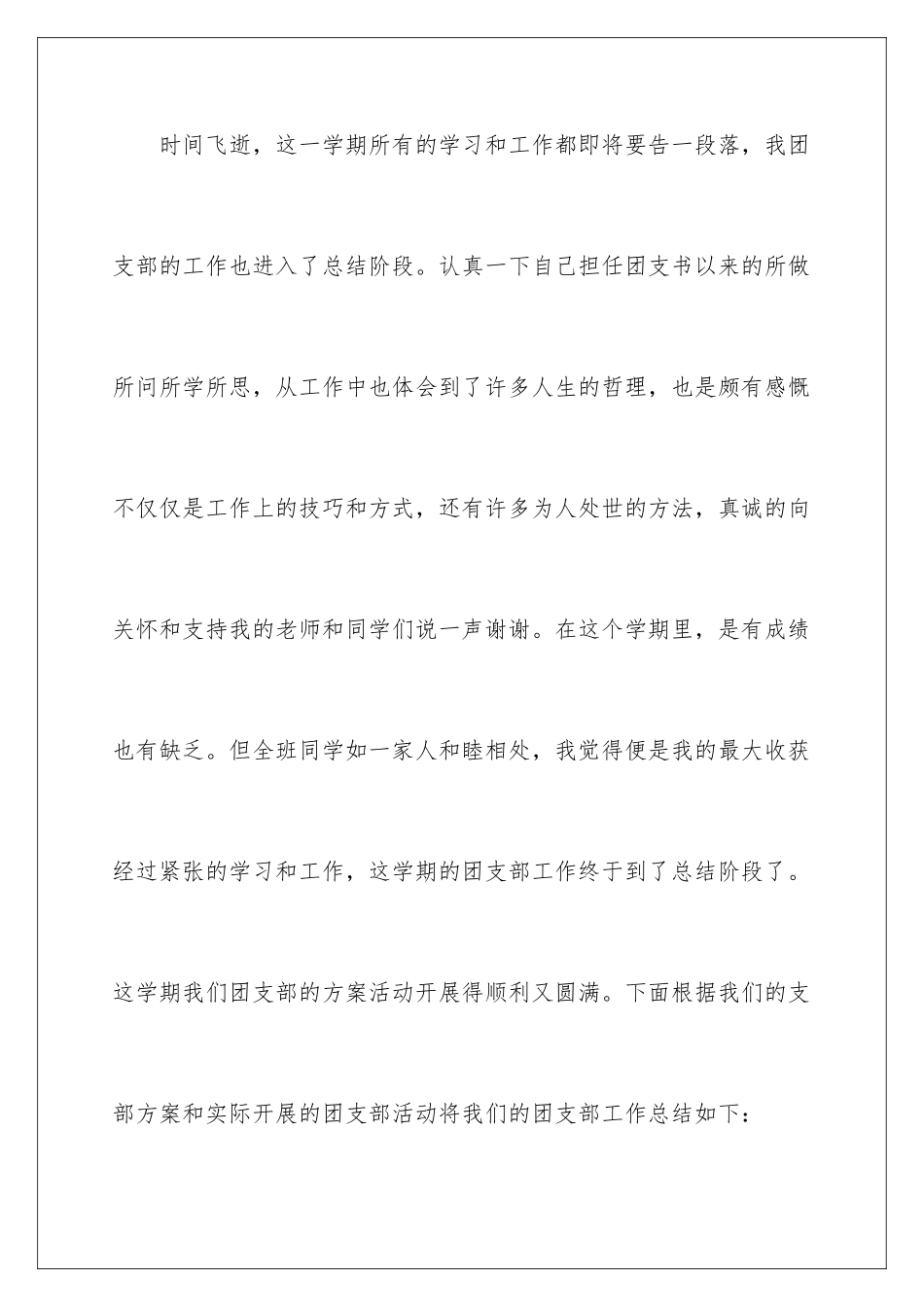 时间飞逝，这一学期所有的学习和工作都即将要告一段落，我团支部的工作也进入了总结阶段。认真一下自己担任团支书以来的所做所问所学所思，从工作中也体会到了许多人生的哲理，也是颇有感慨不仅仅是工作上的技巧和方式，还有许多为人处世的方法，真诚的向关怀和支持我的老师和同学们说一声谢谢。在这个学期里，是有成绩也有缺乏。但全班同学如一家人和睦相处，我觉得便是我的最大收获经过紧张的学习和工作，这学期的团支部工作终于到了总结阶段了。这学期我们团支部的方案活动开展得顺利又圆满。下面根据我们的支部方案和实际开展的团支部活动将我们的团支部工作总结如下：